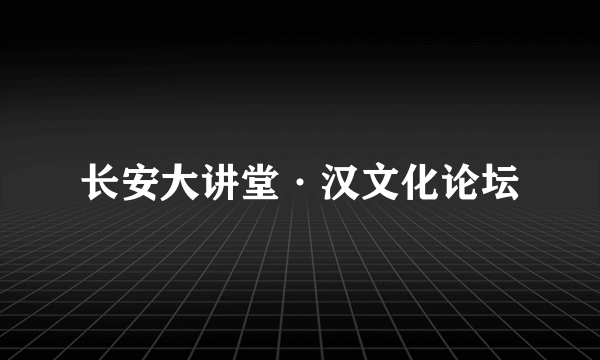 长安大讲堂 · 汉文化论坛